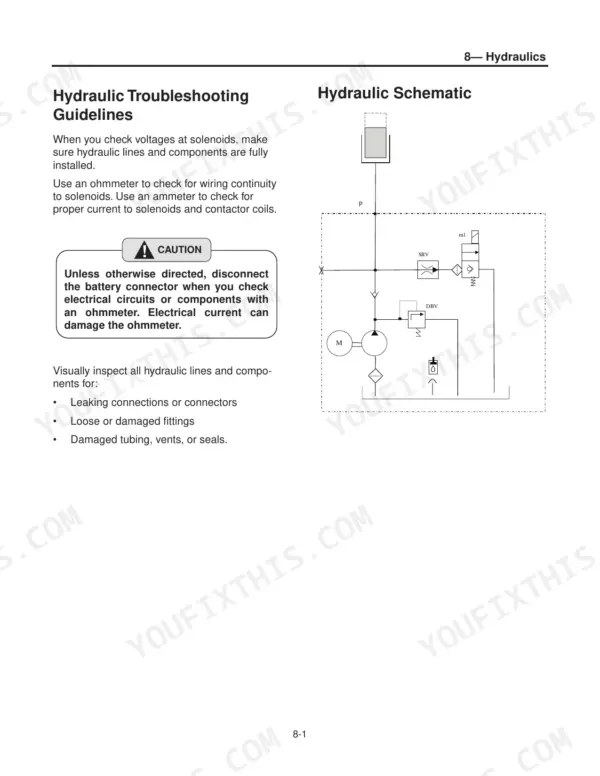 8— Hydraulics

Hydraulic Troubleshooting Guidelines

When you check voltages at solenoids, make sure hydraulic lines and components are fully installed.

Use an ohmmeter to check for wiring continuity to solenoids. Use an ammeter to check for proper current to solenoids and contactor coils.

CAUTION

Unless otherwise directed, disconnect the battery connector when you check electrical circuits or components with an ohmmeter. Electrical current can damage the ohmmeter.

Visually inspect all hydraulic lines and components for:

• Leaking connections or connectors
• Loose or damaged fittings
• Damaged tubing, vents, or seals.

Hydraulic Schematic

P

m1

SRV

DBV

M

8-1

YOUFIXTHIS.COM